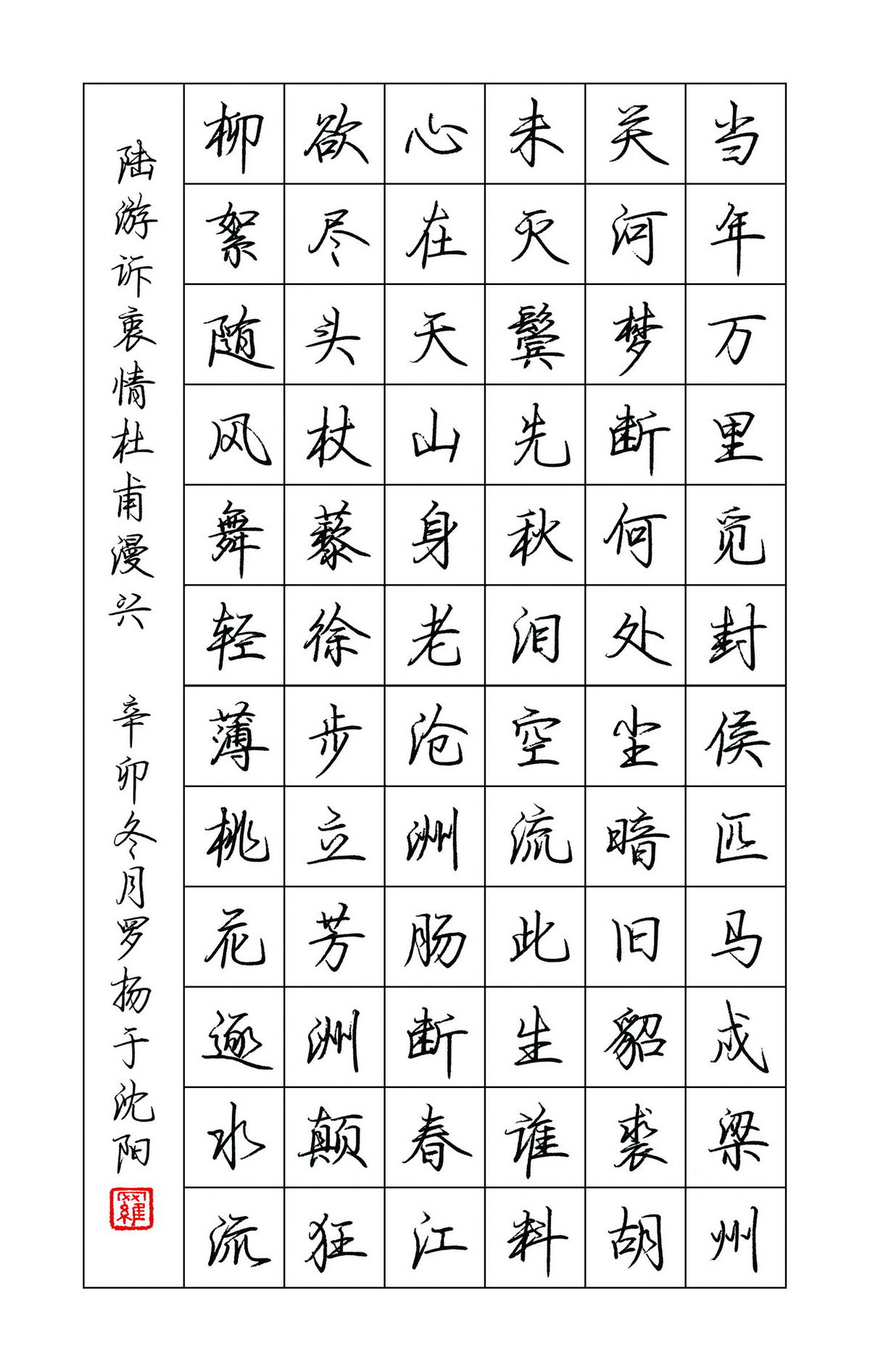 当年万里觅封侯匹马戍梁州

关河梦断何处尘暗旧貂裘胡

未灭鬓先秋泪空流此生谁料

心在天山身老沧洲肠断春江

欲尽头杖藜徐步立芳洲颠狂

柳絮随风舞轻薄桃花逐水流

陆游诉衷情杜甫漫兴

辛卯冬月罗扬于沈阳

羅